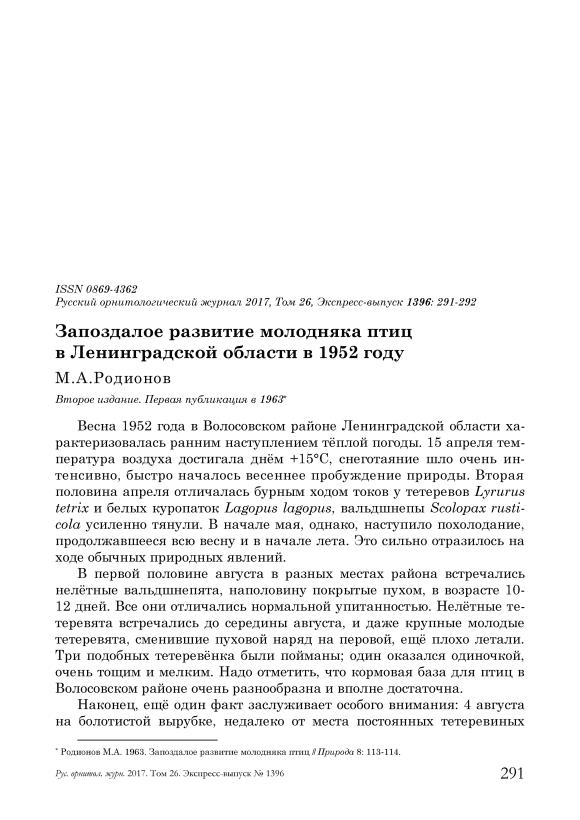 ISSN 0869-4362
Русский орнитологический журнал 2017, Том 26, Экспресс-выпуск 1396: 291-292

Запоздалое развитие молодняка птиц в Ленинградской области в 1952 году

М.А.Родионов

Второе издание. Первая публикация в 1963*

Весна 1952 года в Волосовском районе Ленинградской области характеризовалась ранним наступлением тёплой погоды. 15 апреля температура воздуха достигала днём +15°С, снеготаяние шло очень интенсивно, быстро началось весеннее пробуждение природы. Вторая половина апреля отличалась бурным ходом токов у тетеревов Lyrurus tetrix и белых куропаток Lagopus lagopus, вальдшнепы Scolopax rusticola усиленно тянули. В начале мая, однако, наступило похолодание, продолжавшееся всю весну и в начале лета. Это сильно отразилось на ходе обычных природных явлений.

В первой половине августа в разных местах района встречались нелётные вальдшнепята, наполовину покрытые пухом, в возрасте 10-12 дней. Все они отличались нормальной упитанностью. Нелётные тетеревята встречались до середины августа, и даже крупные молодые тетеревята, сменившие пуховой наряд на перовой, ещё плохо летали. Три подобных тетеревёнка были пойманы; один оказался одиночкой, очень тощим и мелким. Надо отметить, что кормовая база для птиц в Волосовском районе очень разнообразна и вполне достаточна.

Наконец, ещё один факт заслуживает особого внимания: 4 августа на болотистой вырубке, недалеко от места постоянных тетеревиных

* Родионов М.А. 1963. Запоздалое развитие молодняка птиц // Природа 8: 113-114.

Рус. орнитол. журн. 2017. Том 26. Экспресс-выпуск № 1396 291